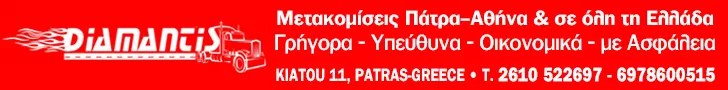 DIAMANTIS

Μετακομίσεις Πάτρα–Αθήνα & σε όλη τη Ελλάδα
Γρήγορα - Υπεύθυνα - Οικονομικά - με Ασφάλεια

KIATOU 11, PATRAS-GREECE • T. 2610 522697 - 6978600515